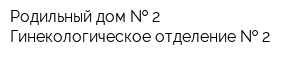 Родильный дом № 2
Гинекологическое отделение № 2